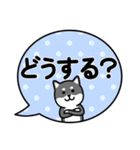 どうする?